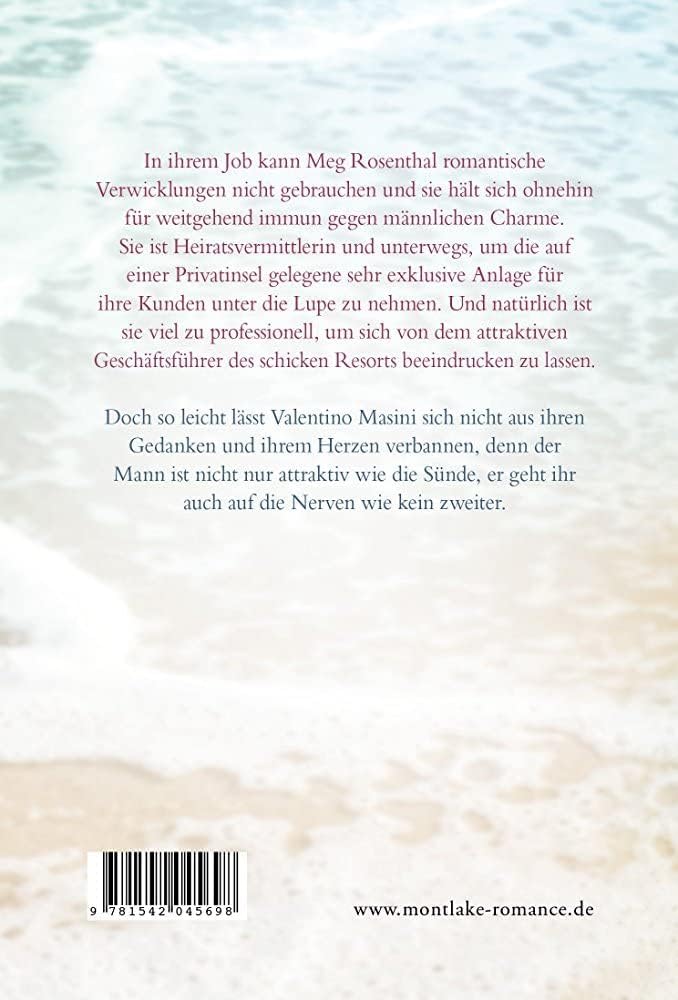 In ihrem Job kann Meg Rosenthal romantische Verwicklungen nicht gebrauchen und sie hält sich ohnehin für weitgehend immun gegen männlichen Charme. Sie ist Heiratsvermittlerin und unterwegs, um die auf einer Privatinsel gelegene sehr exklusive Anlage für ihre Kunden unter die Lupe zu nehmen. Und natürlich ist sie viel zu professionell, um sich von dem attraktiven Geschäftsführer des schicken Resorts beeindrucken zu lassen.

Doch so leicht lässt Valentino Masini sich nicht aus ihren Gedanken und ihrem Herzen verbannen, denn der Mann ist nicht nur attraktiv wie die Sünde, er geht ihr auch auf die Nerven wie kein zweiter.

9 781542 045698

www.montlake-romance.de